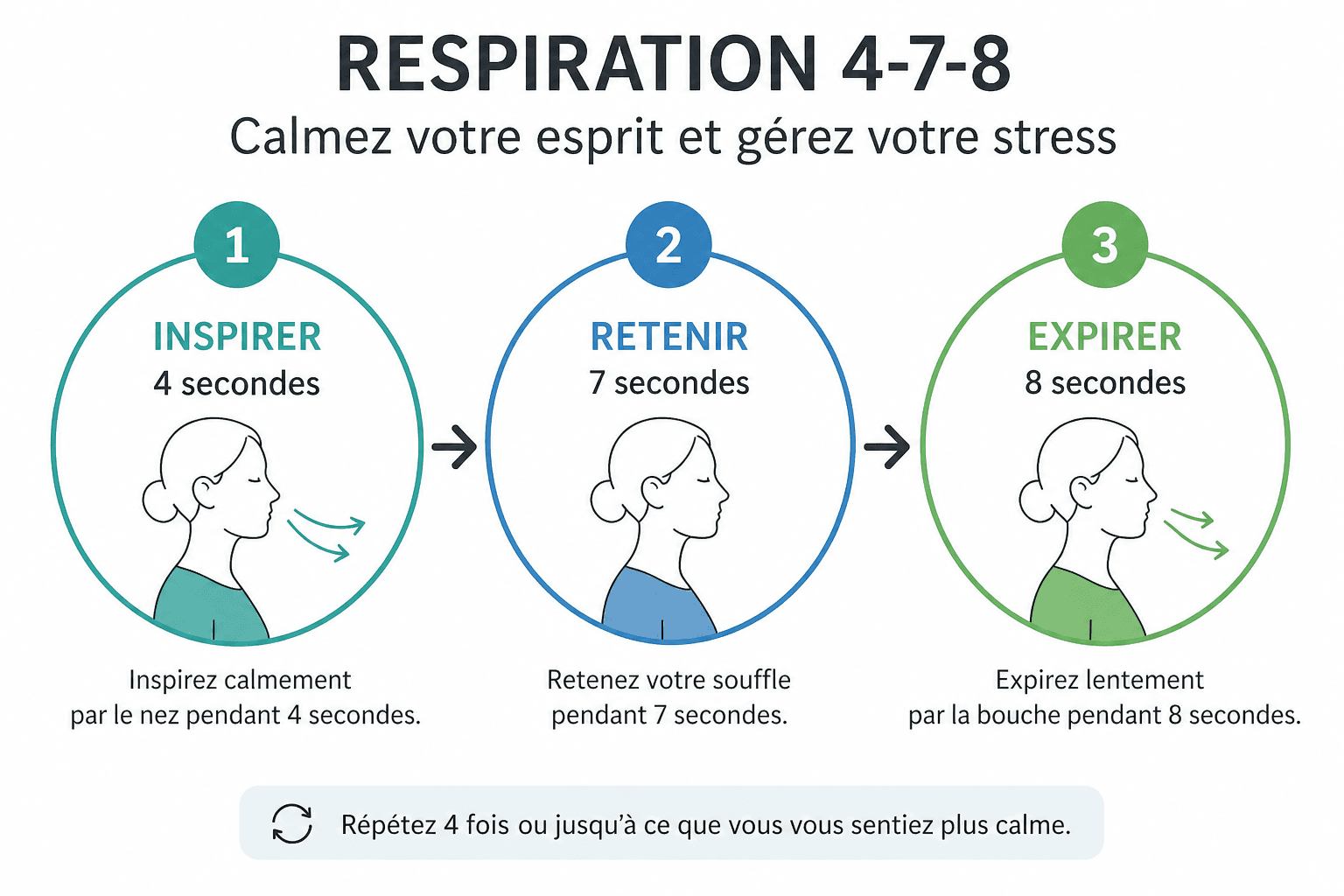 RESPIRATION 4-7-8
Calmez votre esprit et gérez votre stress

1
INSPIRER
4 secondes

Inspirez calmement par le nez pendant 4 secondes.

2
RETENIR
7 secondes

Retenez votre souffle pendant 7 secondes.

3
EXPIRER
8 secondes

Expirez lentement par la bouche pendant 8 secondes.

Répétez 4 fois ou jusqu'à ce que vous vous sentiez plus calme.